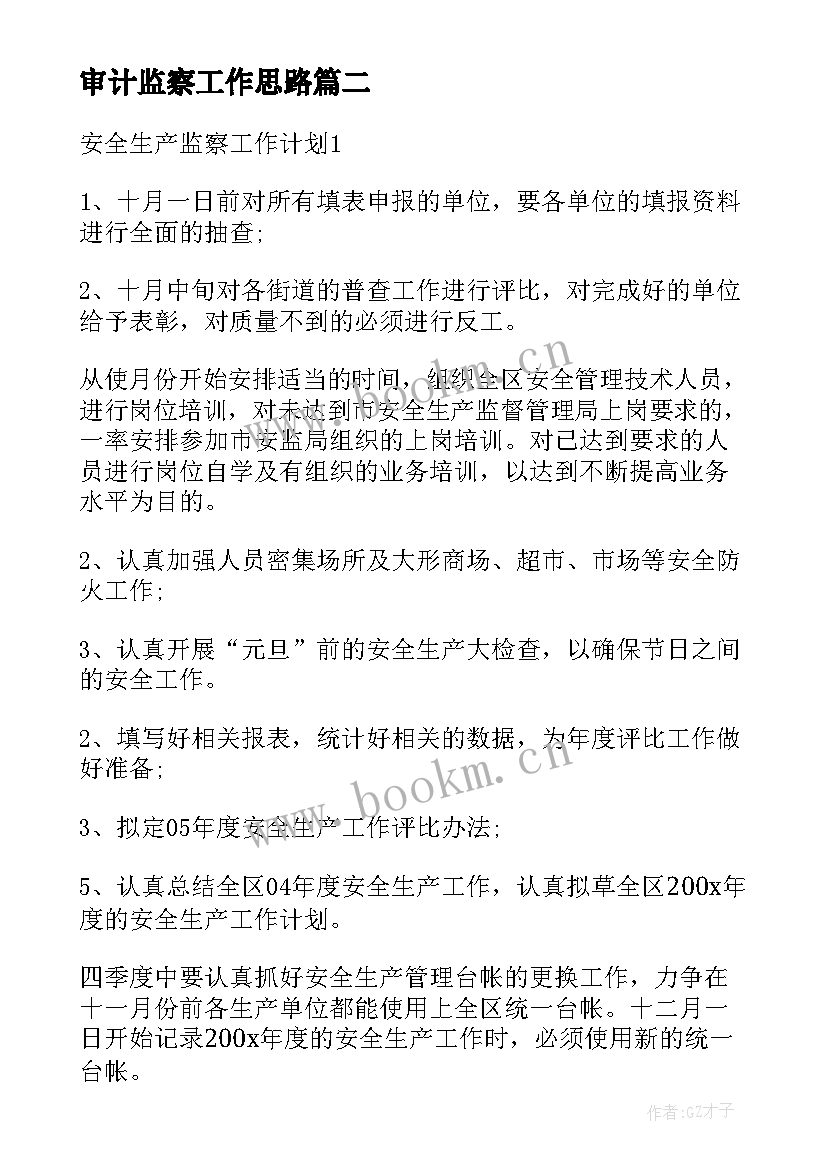 审计监察工作思路篇二

安全生产监察工作计划1

1、十月一日前对所有填表申报的单位，要各单位的填报资料进行全面的抽查；

2、十月中旬对各街道的普查工作进行评比，对完成好的单位给予表彰，对质量不到的必须进行反工。

从使月份开始安排适当的时间，组织全区安全管理技术人员，进行岗位培训，对未达到市安全生产监督管理局上岗要求的，一率安排参加市安监局组织的上岗培训。对已达到要求的人员进行岗位自学及有组织的业务培训，以达到不断提高业务水平为目的。

2、认真加强人员密集场所及大形商场、超市、市场等安全防火工作；

3、认真开展“元旦”前的安全生产大检查，以确保节日之间的安全工作。

2、填写好相关报表，统计好相关的数据，为年度评比工作做好准备；

3、拟定05年度安全生产工作评比办法；

5、认真总结全区04年度安全生产工作，认真拟草全区200x年度的安全生产工作计划。

四季度中要认真抓好安全生产管理台帐的更换工作，力争在十一月份前各生产单位都能使用上全区统一台帐。十二月一日开始记录200x年度的安全生产工作时，必须使用新的统一台帐。

www.bookm.cn

www.bookm.cn

作者:GZ才子